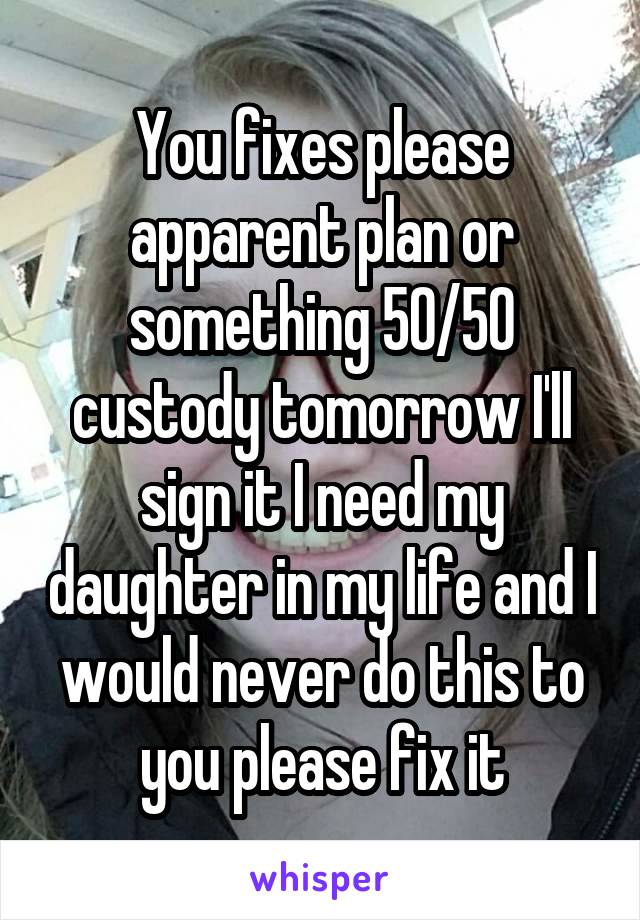 You fixes please apparent plan or something 50/50 custody tomorrow I'll sign it I need my daughter in my life and I would never do this to you please fix it

whisper